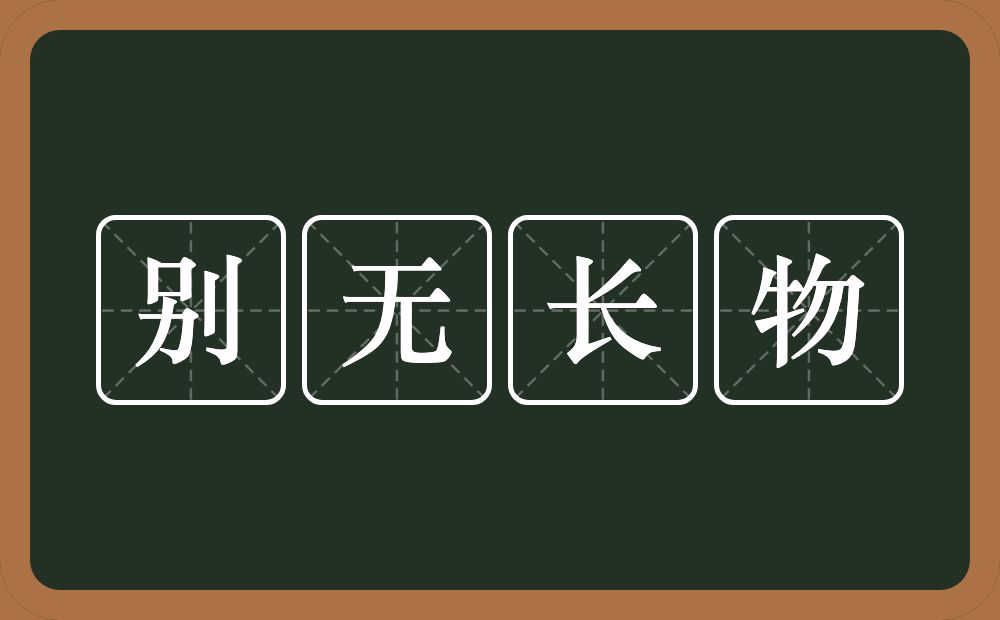 别无长物